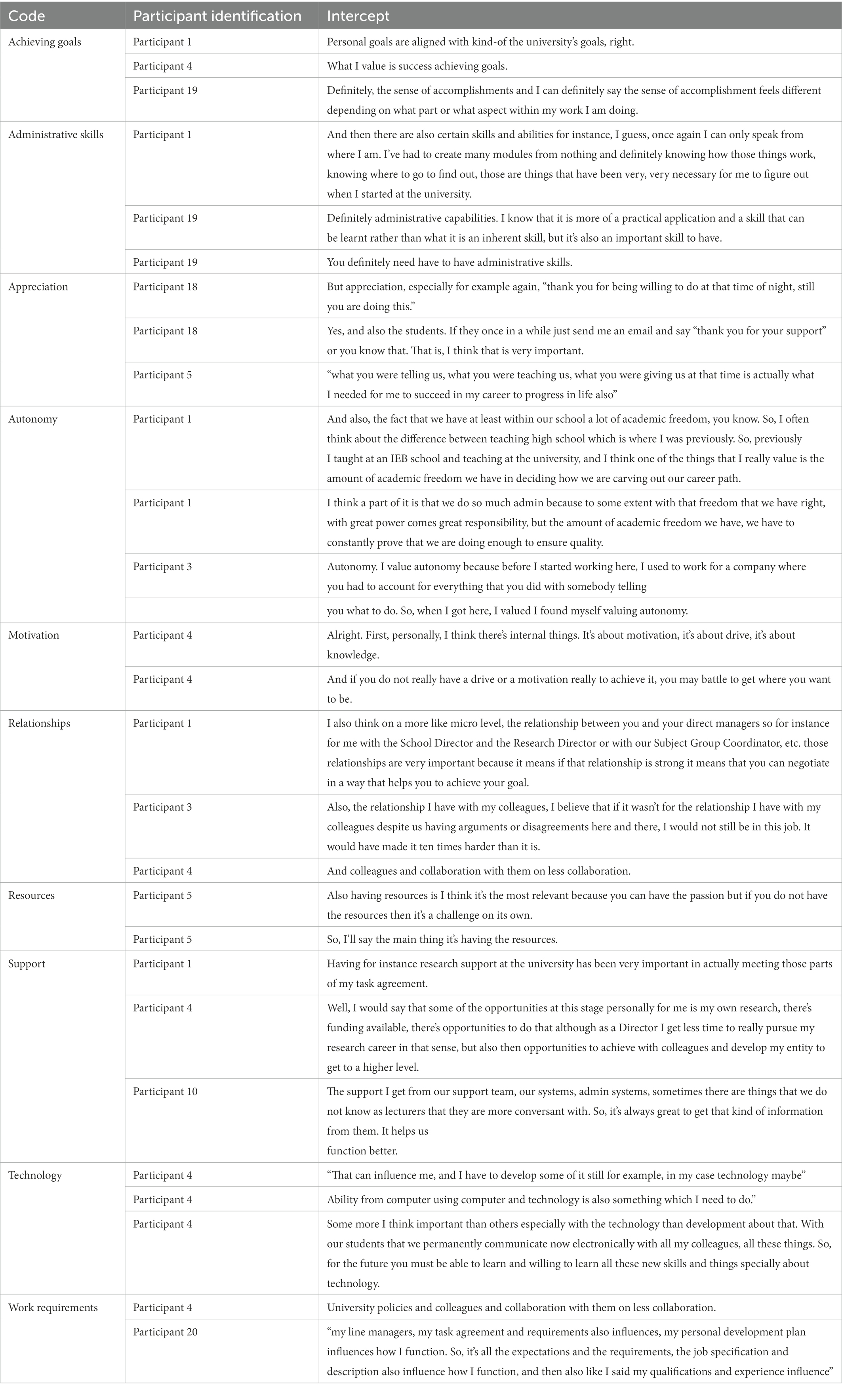 | Code | Participant identification | Intercept |
|---|---|---|
| Achieving goals | Participant 1 | Personal goals are aligned with kind-of the university's goals, right. |
| | Participant 4 | What I value is success achieving goals. |
| | Participant 19 | Definitely, the sense of accomplishments and I can definitely say the sense of accomplishment feels different depending on what part or what aspect within my work I am doing. |
| Administrative skills | Participant 1 | And then there are also certain skills and abilities for instance, I guess, once again I can only speak from where I am. I've had to create many modules from nothing and definitely knowing how those things work, knowing where to go to find out, those are things that have been very, very necessary for me to figure out when I started at the university. |
| | Participant 19 | Definitely administrative capabilities. I know that it is more of a practical application and a skill that can be learnt rather than what it is an inherent skill, but it's also an important skill to have. |
| | Participant 19 | You definitely need have to have administrative skills. |
| Appreciation | Participant 18 | But appreciation, especially for example again, "thank you for being willing to do at that time of night, still you are doing this." |
| | Participant 18 | Yes, and also the students. If they once in a while just send me an email and say "thank you for your support" or you know that. That is, I think that is very important. |
| | Participant 5 | "what you were telling us, what you were teaching us, what you were giving us at that time is actually what I needed for me to succeed in my career to progress in life also" |
| Autonomy | Participant 1 | And also, the fact that we have at least within our school a lot of academic freedom, you know. So, I often think about the difference between teaching high school which is where I was previously. So, previously I taught at an IEB school and teaching at the university, and I think one of the things that I really value is the amount of academic freedom we have in deciding how we are carving out our career path. |
| | Participant 1 | I think a part of it is that we do so much admin because to some extent with that freedom that we have right, with great power comes great responsibility, but the amount of academic freedom we have, we have to constantly prove that we are doing enough to ensure quality. |
| | Participant 3 | Autonomy. I value autonomy because before I started working here, I used to work for a company where you had to account for everything that you did with somebody telling |
| | | you what to do. So, when I got here, I valued I found myself valuing autonomy. |
| Motivation | Participant 4 | Alright. First, personally, I think there's internal things. It's about motivation, it's about drive, it's about knowledge. |
| | Participant 4 | And if you do not really have a drive or a motivation really to achieve it, you may battle to get where you want to be. |
| Relationships | Participant 1 | I also think on a more like micro level, the relationship between you and your direct managers so for instance for me with the School Director and the Research Director or with our Subject Group Coordinator, etc. those relationships are very important because it means if that relationship is strong it means that you can negotiate in a way that helps you to achieve your goal. |
| | Participant 3 | Also, the relationship I have with my colleagues, I believe that if it wasn't for the relationship I have with my colleagues despite us having arguments or disagreements here and there, I would not still be in this job. It would have made it ten times harder than it is. |
| | Participant 4 | And colleagues and collaboration with them on less collaboration. |
| Resources | Participant 5 | Also having resources is I think it's the most relevant because you can have the passion but if you do not have the resources then it's a challenge on its own. |
| | Participant 5 | So, I'll say the main thing it's having the resources. |
| Support | Participant 1 | Having for instance research support at the university has been very important in actually meeting those parts of my task agreement. |
| | Participant 4 | Well, I would say that some of the opportunities at this stage personally for me is my own research, there's funding available, there's opportunities to do that although as a Director I get less time to really pursue my research career in that sense, but also then opportunities to achieve with colleagues and develop my entity to get to a higher level. |
| | Participant 10 | The support I get from our support team, our systems, admin systems, sometimes there are things that we do not know as lecturers that they are more conversant with. So, it's always great to get that kind of information from them. It helps us function better. |
| Technology | Participant 4 | "That can influence me, and I have to develop some of it still for example, in my case technology maybe" |
| | Participant 4 | Ability from computer using computer and technology is also something which I need to do." |
| | Participant 4 | Some more I think important than others especially with the technology than development about that. With our students that we permanently communicate now electronically with all my colleagues, all these things. So, for the future you must be able to learn and willing to learn all these new skills and things specially about technology. |
| Work requirements | Participant 4 | University policies and colleagues and collaboration with them on less collaboration. |
| | Participant 20 | "my line managers, my task agreement and requirements also influences, my personal development plan influences how I function. So, it's all the expectations and the requirements, the job specification and description also influence how I function, and then also like I said my qualifications and experience influence" |